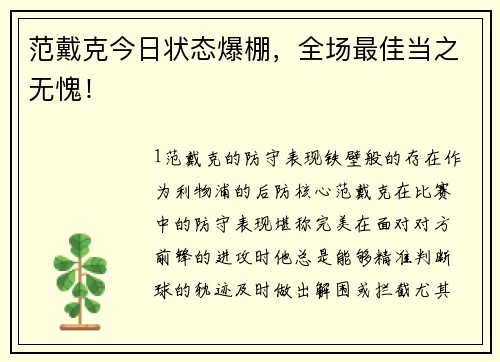 范戴克今日状态爆棚，全场最佳当之无愧！

1范戴克的防守表现铁壁般的存在作为利物浦的后防核心范戴克在比赛中的防守表现堪称完美在面对对方前锋的进攻时他总是能够精准判断球的轨迹及时做出解围或拦截尤其